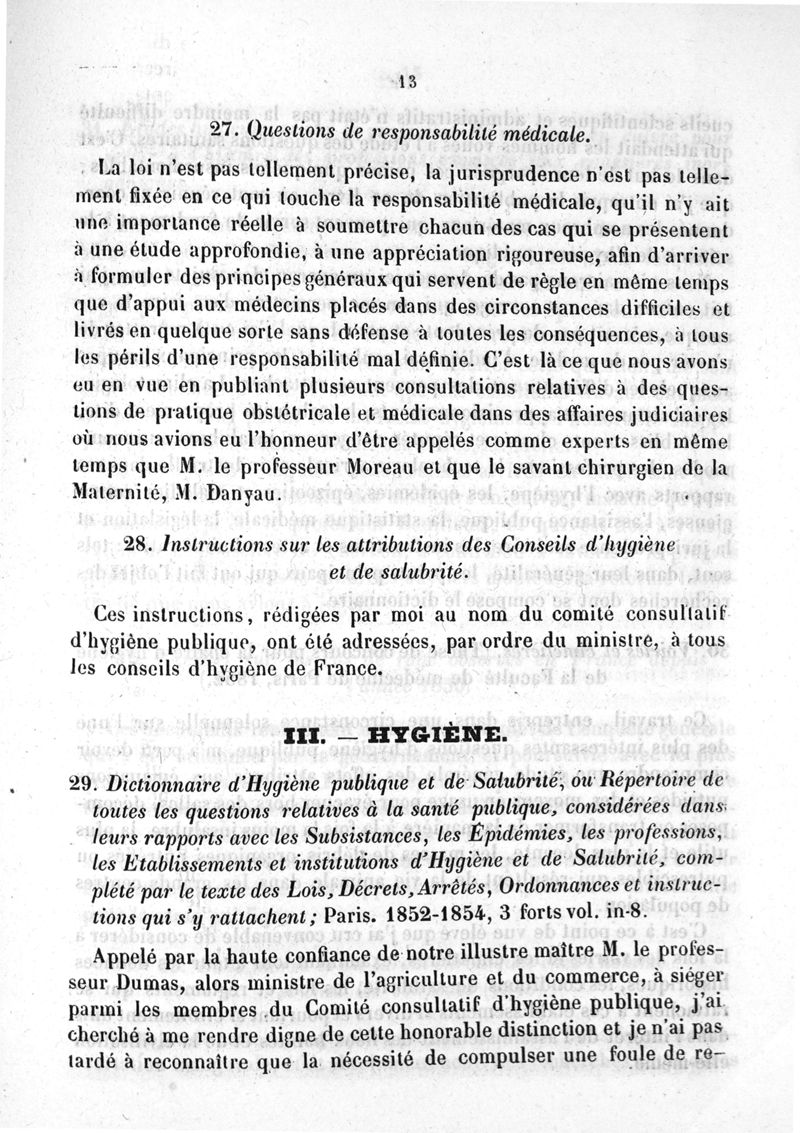 13

27. Questions de responsabilité médicale.

La loi n'est pas tellement précise, la jurisprudence n'est pas tellement fixée en ce qui touche la responsabilité médicale, qu'il n'y ait une importance réelle à soumettre chacun des cas qui se présentent à une étude approfondie, à une appréciation rigoureuse, afin d'arriver à formuler des principes généraux qui servent de règle en même temps que d'appui aux médecins placés dans des circonstances difficiles et livrés en quelque sorte sans défense à toutes les conséquences, à tous les périls d'une responsabilité mal définie. C'est là ce que nous avons eu en vue en publiant plusieurs consultations relatives à des questions de pratique obstétricale et médicale dans des affaires judiciaires où nous avions eu l'honneur d'être appelés comme experts en même temps que M. le professeur Moreau et que le savant chirurgien de la Maternité, M. Danyau.

28. Instructions sur les attributions des Conseils d'hygiène et de salubrité.

Ces instructions, rédigées par moi au nom du comité consultatif d'hygiène publique, ont été adressées, par ordre du ministre, à tous les conseils d'hygiène de France.

III. — HYGIÈNE.

29. Dictionnaire d'Hygiène publique et de Salubrité, ou Répertoire de toutes les questions relatives à la santé publique, considérées dans leurs rapports avec les Subsistances, les Épidémies, les professions, les Etablissements et institutions d'Hygiène et de Salubrité, complété par le texte des Lois, Décrets, Arrêtés, Ordonnances et instructions qui s'y rattachent; Paris. 1852-1854, 3 forts vol. in-8.

Appelé par la haute confiance de notre illustre maître M. le professeur Dumas, alors ministre de l'agriculture et du commerce, à siéger parmi les membres du Comité consultatif d'hygiène publique, j'ai cherché à me rendre digne de cette honorable distinction et je n'ai pas tardé à reconnaître que la nécessité de compulser une foule de re-